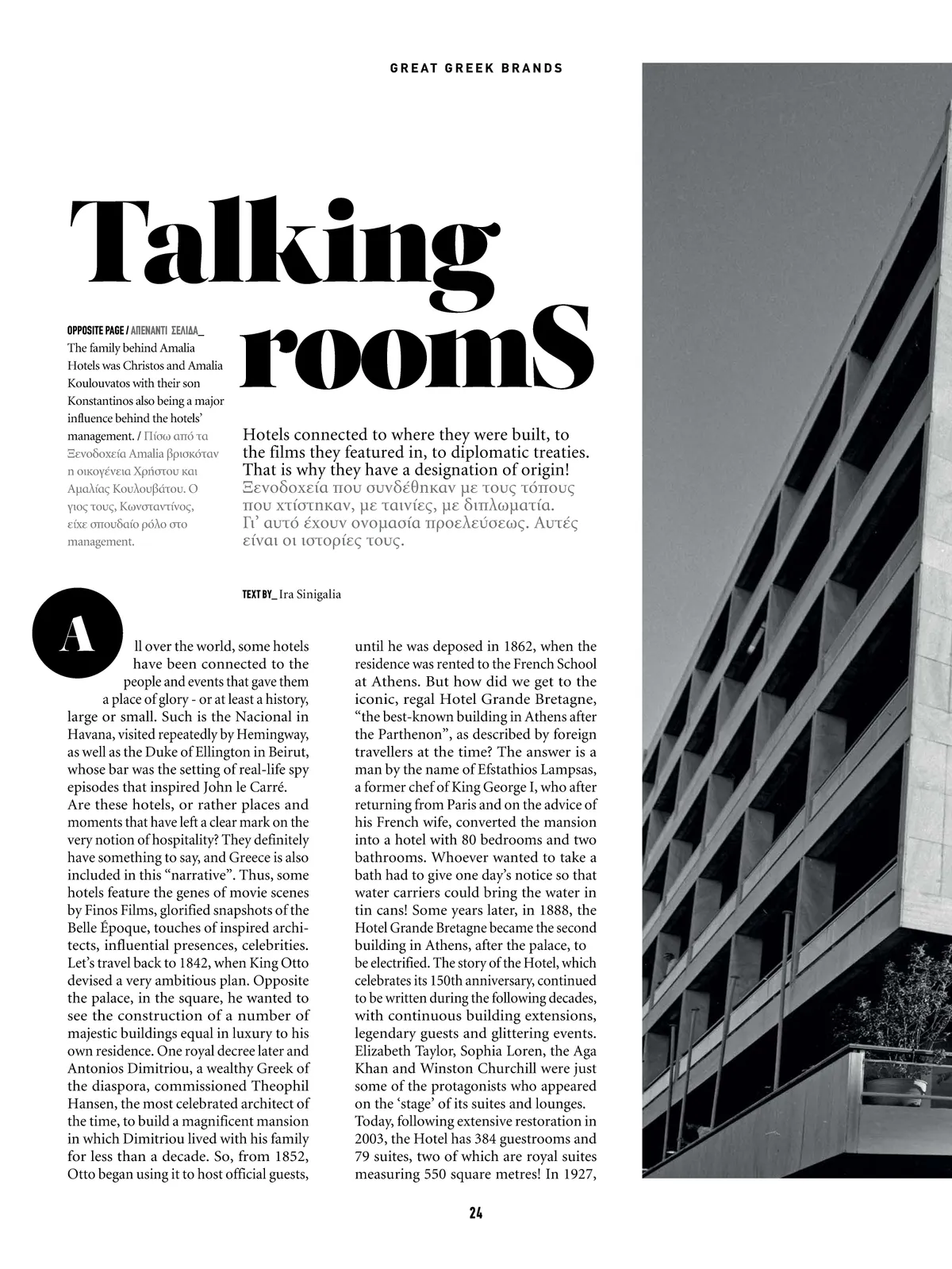 GREAT GREEK BRANDS

Talking roomS

OPPOSITE PAGE / ΑΠΕΝΑΝΤΙ ΣΕΛΙΔΑ_
The family behind Amalia Hotels was Christos and Amalia Koulouvatos with their son Konstantinos also being a major influence behind the hotels' management. / Πίσω από τα Ξενοδοχεία Amalia βρισκόταν η οικογένεια Χρήστου και Αμαλίας Κουλουβάτου. Ο γιος τους, Κωνσταντίνος, είχε σπουδαίο ρόλο στο management.

Hotels connected to where they were built, to the films they featured in, to diplomatic treaties. That is why they have a designation of origin! Ξενοδοχεία που συνδέθηκαν με τους τόπους που χτίστηκαν, με ταινίες, με διπλωματία. Γι' αυτό έχουν ονομασία προελεύσεως. Αυτές είναι οι ιστορίες τους.

TEXT BY_ Ira Sinigalia

All over the world, some hotels have been connected to the people and events that gave them a place of glory - or at least a history, large or small. Such is the Nacional in Havana, visited repeatedly by Hemingway, as well as the Duke of Ellington in Beirut, whose bar was the setting of real-life spy episodes that inspired John le Carré.
Are these hotels, or rather places and moments that have left a clear mark on the very notion of hospitality? They definitely have something to say, and Greece is also included in this "narrative". Thus, some hotels feature the genes of movie scenes by Finos Films, glorified snapshots of the Belle Époque, touches of inspired architects, influential presences, celebrities.
Let's travel back to 1842, when King Otto devised a very ambitious plan. Opposite the palace, in the square, he wanted to see the construction of a number of majestic buildings equal in luxury to his own residence. One royal decree later and Antonios Dimitriou, a wealthy Greek of the diaspora, commissioned Theophil Hansen, the most celebrated architect of the time, to build a magnificent mansion in which Dimitriou lived with his family for less than a decade. So, from 1852, Otto began using it to host official guests, until he was deposed in 1862, when the residence was rented to the French School at Athens. But how did we get to the iconic, regal Hotel Grande Bretagne, "the best-known building in Athens after the Parthenon", as described by foreign travellers at the time? The answer is a man by the name of Efstathios Lampsas, a former chef of King George I, who after returning from Paris and on the advice of his French wife, converted the mansion into a hotel with 80 bedrooms and two bathrooms. Whoever wanted to take a bath had to give one day's notice so that water carriers could bring the water in tin cans! Some years later, in 1888, the Hotel Grande Bretagne became the second building in Athens, after the palace, to be electrified. The story of the Hotel, which celebrates its 150th anniversary, continued to be written during the following decades, with continuous building extensions, legendary guests and glittering events. Elizabeth Taylor, Sophia Loren, the Aga Khan and Winston Churchill were just some of the protagonists who appeared on the 'stage' of its suites and lounges.
Today, following extensive restoration in 2003, the Hotel has 384 guestrooms and 79 suites, two of which are royal suites measuring 550 square metres! In 1927,

24